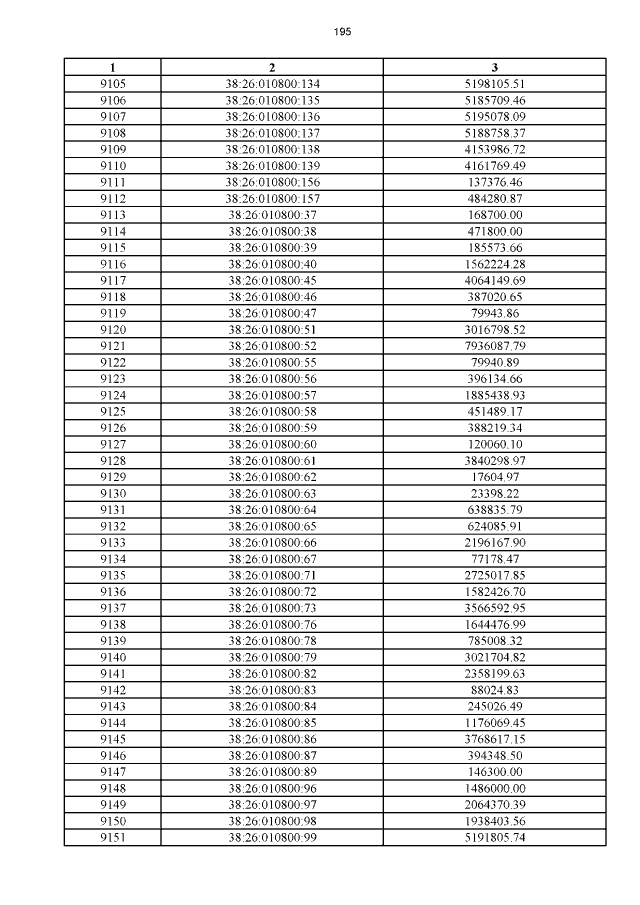 195

| 1 | 2 | 3 |
|---|---|---|
| 9105 | 38:26:010800:134 | 5198105.51 |
| 9106 | 38:26:010800:135 | 5185709.46 |
| 9107 | 38:26:010800:136 | 5195078.09 |
| 9108 | 38:26:010800:137 | 5188758.37 |
| 9109 | 38:26:010800:138 | 4153986.72 |
| 9110 | 38:26:010800:139 | 4161769.49 |
| 9111 | 38:26:010800:156 | 137376.46 |
| 9112 | 38:26:010800:157 | 484280.87 |
| 9113 | 38:26:010800:37 | 168700.00 |
| 9114 | 38:26:010800:38 | 471800.00 |
| 9115 | 38:26:010800:39 | 185573.66 |
| 9116 | 38:26:010800:40 | 1562224.28 |
| 9117 | 38:26:010800:45 | 4064149.69 |
| 9118 | 38:26:010800:46 | 387020.65 |
| 9119 | 38:26:010800:47 | 79943.86 |
| 9120 | 38:26:010800:51 | 3016798.52 |
| 9121 | 38:26:010800:52 | 7936087.79 |
| 9122 | 38:26:010800:55 | 79940.89 |
| 9123 | 38:26:010800:56 | 396134.66 |
| 9124 | 38:26:010800:57 | 1885438.93 |
| 9125 | 38:26:010800:58 | 451489.17 |
| 9126 | 38:26:010800:59 | 388219.34 |
| 9127 | 38:26:010800:60 | 120060.10 |
| 9128 | 38:26:010800:61 | 3840298.97 |
| 9129 | 38:26:010800:62 | 17604.97 |
| 9130 | 38:26:010800:63 | 23398.22 |
| 9131 | 38:26:010800:64 | 638835.79 |
| 9132 | 38:26:010800:65 | 624085.91 |
| 9133 | 38:26:010800:66 | 2196167.90 |
| 9134 | 38:26:010800:67 | 77178.47 |
| 9135 | 38:26:010800:71 | 2725017.85 |
| 9136 | 38:26:010800:72 | 1582426.70 |
| 9137 | 38:26:010800:73 | 3566592.95 |
| 9138 | 38:26:010800:76 | 1644476.99 |
| 9139 | 38:26:010800:78 | 785008.32 |
| 9140 | 38:26:010800:79 | 3021704.82 |
| 9141 | 38:26:010800:82 | 2358199.63 |
| 9142 | 38:26:010800:83 | 88024.83 |
| 9143 | 38:26:010800:84 | 245026.49 |
| 9144 | 38:26:010800:85 | 1176069.45 |
| 9145 | 38:26:010800:86 | 3768617.15 |
| 9146 | 38:26:010800:87 | 394348.50 |
| 9147 | 38:26:010800:89 | 146300.00 |
| 9148 | 38:26:010800:96 | 1486000.00 |
| 9149 | 38:26:010800:97 | 2064370.39 |
| 9150 | 38:26:010800:98 | 1938403.56 |
| 9151 | 38:26:010800:99 | 5191805.74 |